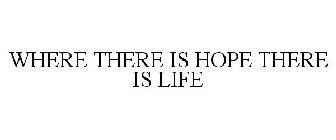 WHERE THERE IS HOPE THERE IS LIFE